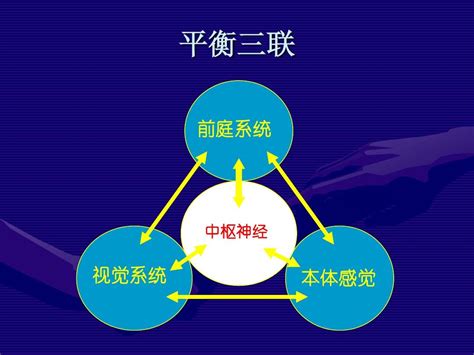 平衡三联

前庭系统

中枢神经

视觉系统

本体感觉